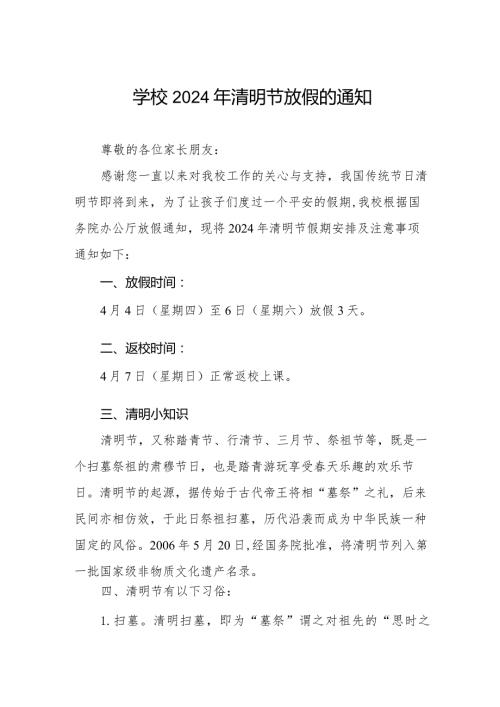 学校 2024 年清明节放假的通知

尊敬的各位家长朋友：

感谢您一直以来对我校工作的关心与支持，我国传统节日清明节即将到来，为了让孩子们度过一个平安的假期,我校根据国务院办公厅放假通知，现将 2024 年清明节假期安排及注意事项通知如下：

一、放假时间：

4 月 4 日（星期四）至 6 日（星期六）放假 3 天。

二、返校时间：

4 月 7 日（星期日）正常返校上课。

三、清明小知识

清明节，又称踏青节、行清节、三月节、祭祖节等，既是一个扫墓祭祖的肃穆节日，也是踏青游玩享受春天乐趣的欢乐节日。清明节的起源，据传始于古代帝王将相“墓祭”之礼，后来民间亦相仿效，于此日祭祖扫墓，历代沿袭而成为中华民族一种固定的风俗。2006 年 5 月 20 日,经国务院批准，将清明节列入第一批国家级非物质文化遗产名录。

四、清明节有以下习俗：

1. 扫墓。清明扫墓，即为“墓祭”谓之对祖先的“思时之